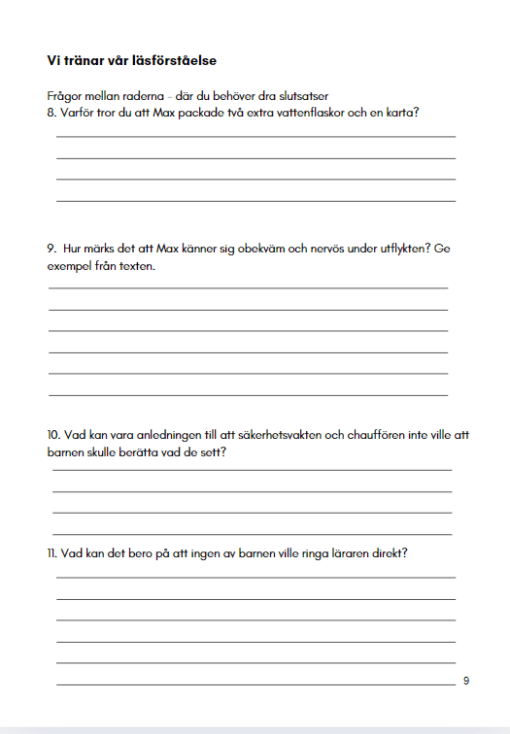 Vi tränar vår läsförståelse

Frågor mellan raderna - där du behöver dra slutsatser
8. Varför tror du att Max packade två extra vattenflaskor och en karta?

9. Hur märks det att Max känner sig obekväm och nervös under utflykten? Ge exempel från texten.

10. Vad kan vara anledningen till att säkerhetsvakten och chauffören inte ville att barnen skulle berätta vad de sett?

11. Vad kan det bero på att ingen av barnen ville ringa läraren direkt?

9